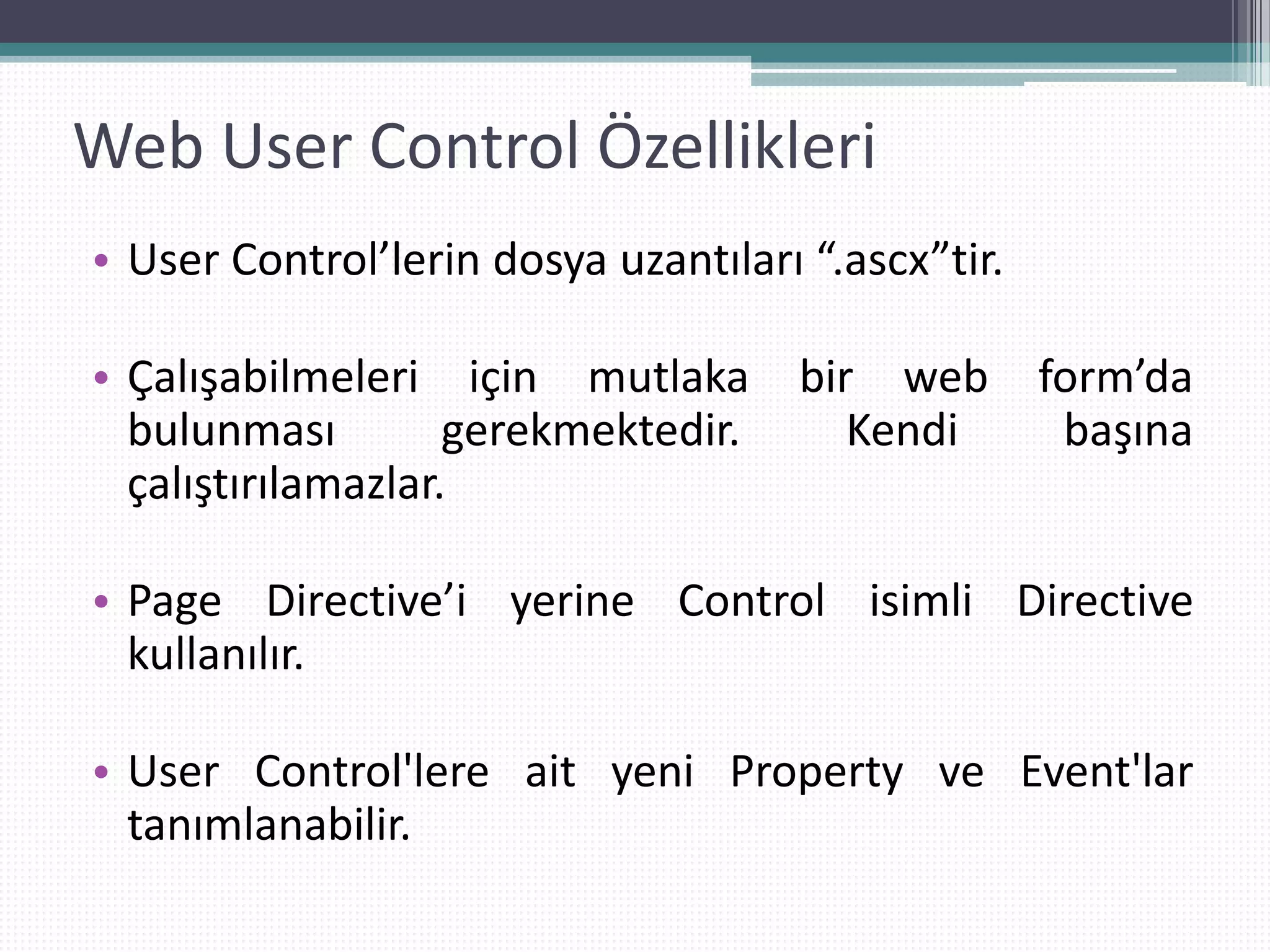 Web User Control Özellikleri

• User Control’lerin dosya uzantıları “.ascx”tir.

• Çalışabilmeleri için mutlaka bir web form’da bulunması gerekmektedir. Kendi başına çalıştırılamazlar.

• Page Directive’i yerine Control isimli Directive kullanılır.

• User Control'lere ait yeni Property ve Event'lar tanımlanabilir.